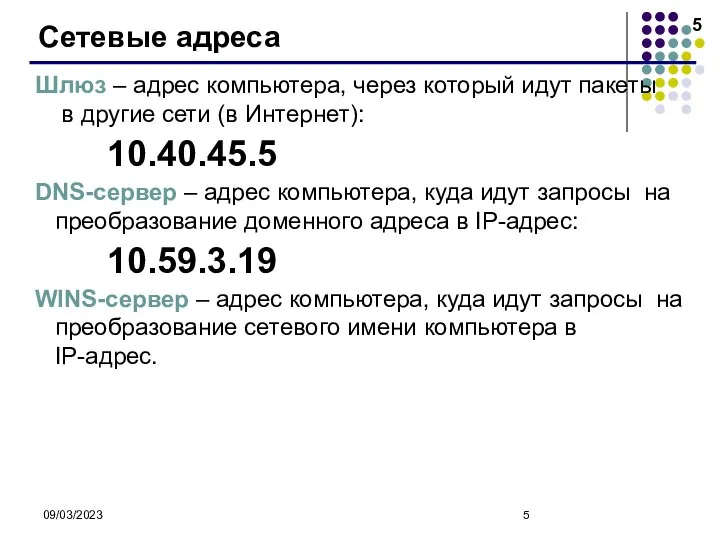 Сетевые адреса

5

Шлюз – адрес компьютера, через который идут пакеты в другие сети (в Интернет):

10.40.45.5

DNS-сервер – адрес компьютера, куда идут запросы на преобразование доменного адреса в IP-адрес:

10.59.3.19

WINS-сервер – адрес компьютера, куда идут запросы на преобразование сетевого имени компьютера в IP-адрес.

09/03/2023

5